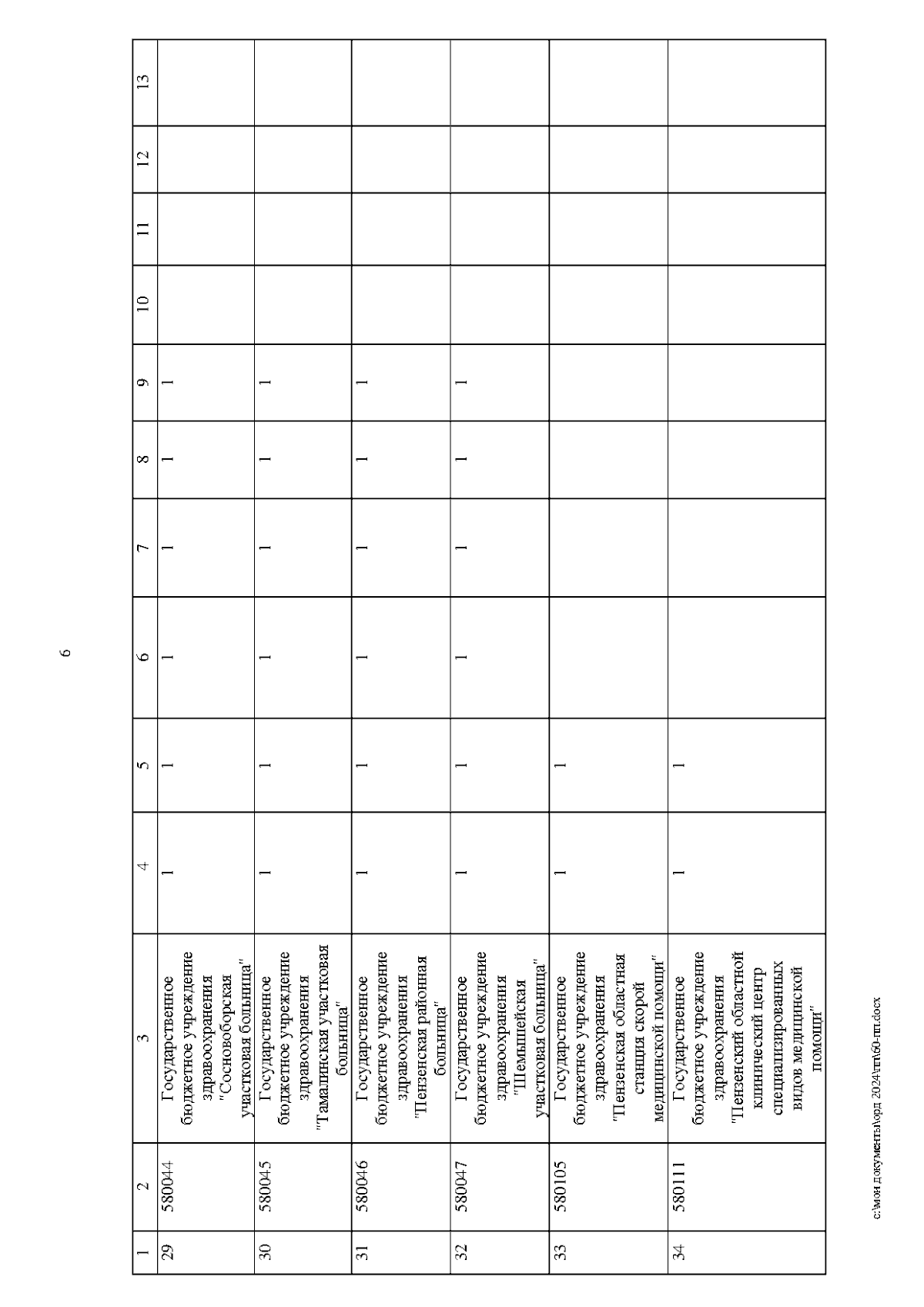 6

| 1 | 2 | 3 | 4 | 5 | 6 | 7 | 8 | 9 | 10 | 11 | 12 | 13 |
|---|---|---|---|---|---|---|---|---|---|---|---|---|
| 29 | 580044 | Государственное бюджетное учреждение здравоохранения "Сосновоборская участковая больница" | 1 | 1 | 1 | 1 | 1 | 1 | | | | |
| 30 | 580045 | Государственное бюджетное учреждение здравоохранения "Тамалинская участковая больница" | 1 | 1 | 1 | 1 | 1 | 1 | | | | |
| 31 | 580046 | Государственное бюджетное учреждение здравоохранения "Пензенская районная больница" | 1 | 1 | 1 | 1 | 1 | 1 | | | | |
| 32 | 580047 | Государственное бюджетное учреждение здравоохранения "Шемышейская участковая больница" | 1 | 1 | 1 | 1 | 1 | 1 | | | | |
| 33 | 580105 | Государственное бюджетное учреждение здравоохранения "Пензенская областная станция скорой медицинской помощи" | 1 | 1 | | | | | | | | |
| 34 | 580111 | Государственное бюджетное учреждение здравоохранения "Пензенский областной клинический центр специализированных видов медицинской помощи" | 1 | 1 | | | | | | | | |

c:\мои документы\орд 2024\пп\60-пп.docx